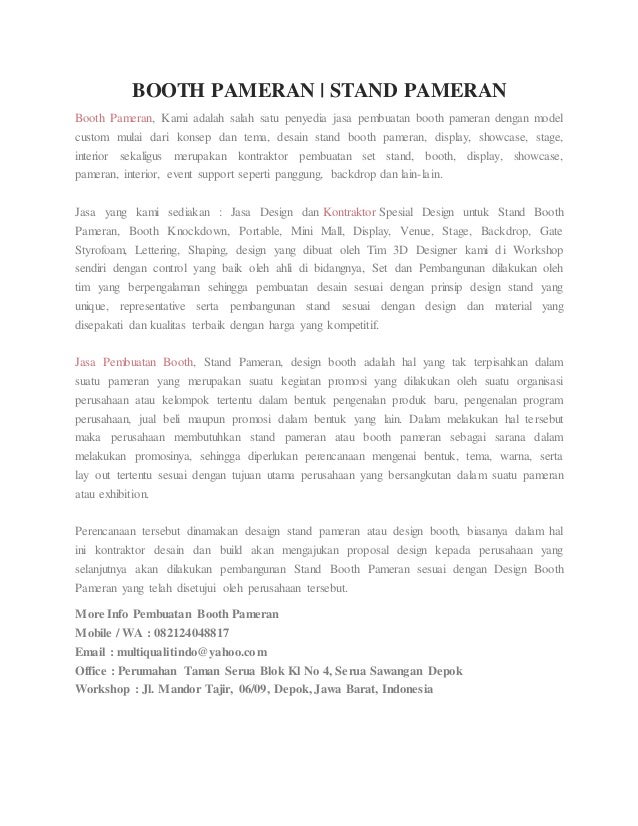 BOOTH PAMERAN | STAND PAMERAN

Booth Pameran, Kami adalah salah satu penyedia jasa pembuatan booth pameran dengan model custom mulai dari konsep dan tema, desain stand booth pameran, display, showcase, stage, interior sekaligus merupakan kontraktor pembuatan set stand, booth, display, showcase, pameran, interior, event support seperti panggung, backdrop dan lain-lain.

Jasa yang kami sediakan : Jasa Design dan Kontraktor Spesial Design untuk Stand Booth Pameran, Booth Knockdown, Portable, Mini Mall, Display, Venue, Stage, Backdrop, Gate Styrofoam, Lettering, Shaping, design yang dibuat oleh Tim 3D Designer kami di Workshop sendiri dengan control yang baik oleh ahli di bidangnya, Set dan Pembangunan dilakukan oleh tim yang berpengalaman sehingga pembuatan desain sesuai dengan prinsip design stand yang unique, representative serta pembangunan stand sesuai dengan design dan material yang disepakati dan kualitas terbaik dengan harga yang kompetitif.

Jasa Pembuatan Booth, Stand Pameran, design booth adalah hal yang tak terpisahkan dalam suatu pameran yang merupakan suatu kegiatan promosi yang dilakukan oleh suatu organisasi perusahaan atau kelompok tertentu dalam bentuk pengenalan produk baru, pengenalan program perusahaan, jual beli maupun promosi dalam bentuk yang lain. Dalam melakukan hal tersebut maka perusahaan membutuhkan stand pameran atau booth pameran sebagai sarana dalam melakukan promosinya, sehingga diperlukan perencanaan mengenai bentuk, tema, warna, serta lay out tertentu sesuai dengan tujuan utama perusahaan yang bersangkutan dalam suatu pameran atau exhibition.

Perencanaan tersebut dinamakan desaign stand pameran atau design booth, biasanya dalam hal ini kontraktor desain dan build akan mengajukan proposal design kepada perusahaan yang selanjutnya akan dilakukan pembangunan Stand Booth Pameran sesuai dengan Design Booth Pameran yang telah disetujui oleh perusahaan tersebut.

More Info Pembuatan Booth Pameran
Mobile / WA : 082124048817
Email : multiqualitindo@yahoo.com
Office : Perumahan Taman Serua Blok Kl No 4, Serua Sawangan Depok
Workshop : Jl. Mandor Tajir, 06/09, Depok, Jawa Barat, Indonesia